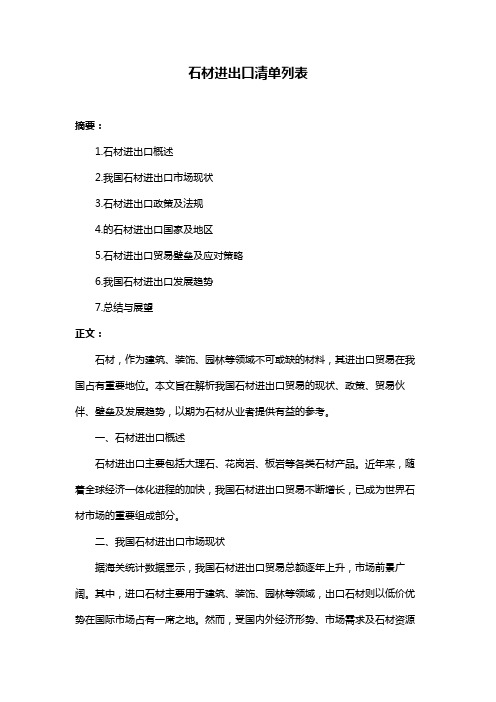 石材进出口清单列表

摘要：

1.石材进出口概述

2.我国石材进出口市场现状

3.石材进出口政策及法规

4.的石材进出口国家及地区

5.石材进出口贸易壁垒及应对策略

6.我国石材进出口发展趋势

7.总结与展望

正文：

石材，作为建筑、装饰、园林等领域不可或缺的材料，其进出口贸易在我国占有重要地位。本文旨在解析我国石材进出口贸易的现状、政策、贸易伙伴、壁垒及发展趋势，以期为石材从业者提供有益的参考。

一、石材进出口概述

石材进出口主要包括大理石、花岗岩、板岩等各类石材产品。近年来，随着全球经济一体化进程的加快，我国石材进出口贸易不断增长，已成为世界石材市场的重要组成部分。

二、我国石材进出口市场现状

据海关统计数据显示，我国石材进出口贸易总额逐年上升，市场前景广阔。其中，进口石材主要用于建筑、装饰、园林等领域，出口石材则以低价优势在国际市场占有一席之地。然而，受国内外经济形势、市场需求及石材资源